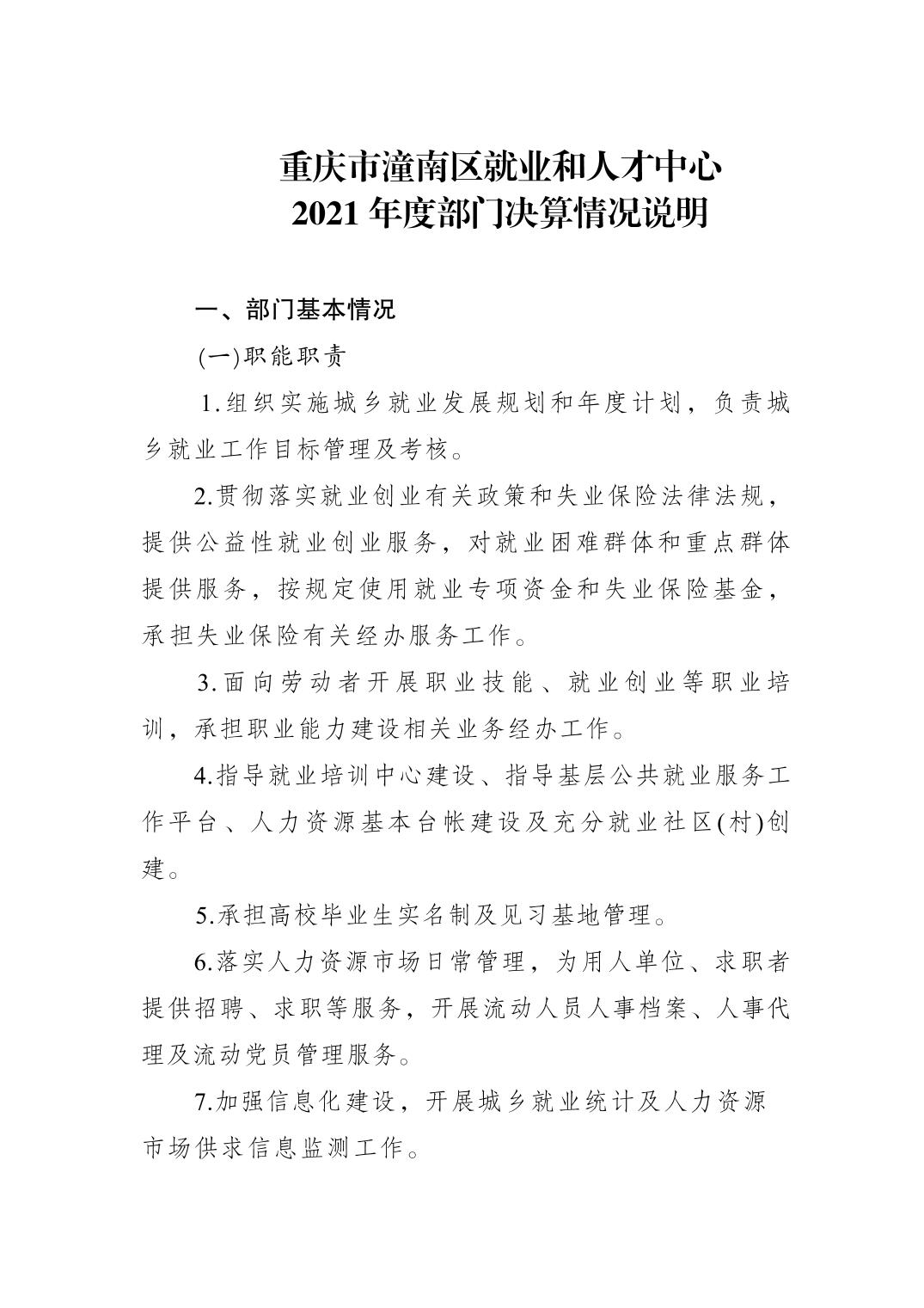 重庆市潼南区就业和人才中心
2021 年度部门决算情况说明

一、部门基本情况

(一)职能职责

1.组织实施城乡就业发展规划和年度计划，负责城乡就业工作目标管理及考核。

2.贯彻落实就业创业有关政策和失业保险法律法规，提供公益性就业创业服务，对就业困难群体和重点群体提供服务，按规定使用就业专项资金和失业保险基金，承担失业保险有关经办服务工作。

3.面向劳动者开展职业技能、就业创业等职业培训，承担职业能力建设相关业务经办工作。

4.指导就业培训中心建设、指导基层公共就业服务工作平台、人力资源基本台帐建设及充分就业社区(村)创建。

5.承担高校毕业生实名制及见习基地管理。

6.落实人力资源市场日常管理，为用人单位、求职者提供招聘、求职等服务，开展流动人员人事档案、人事代理及流动党员管理服务。

7.加强信息化建设，开展城乡就业统计及人力资源市场供求信息监测工作。